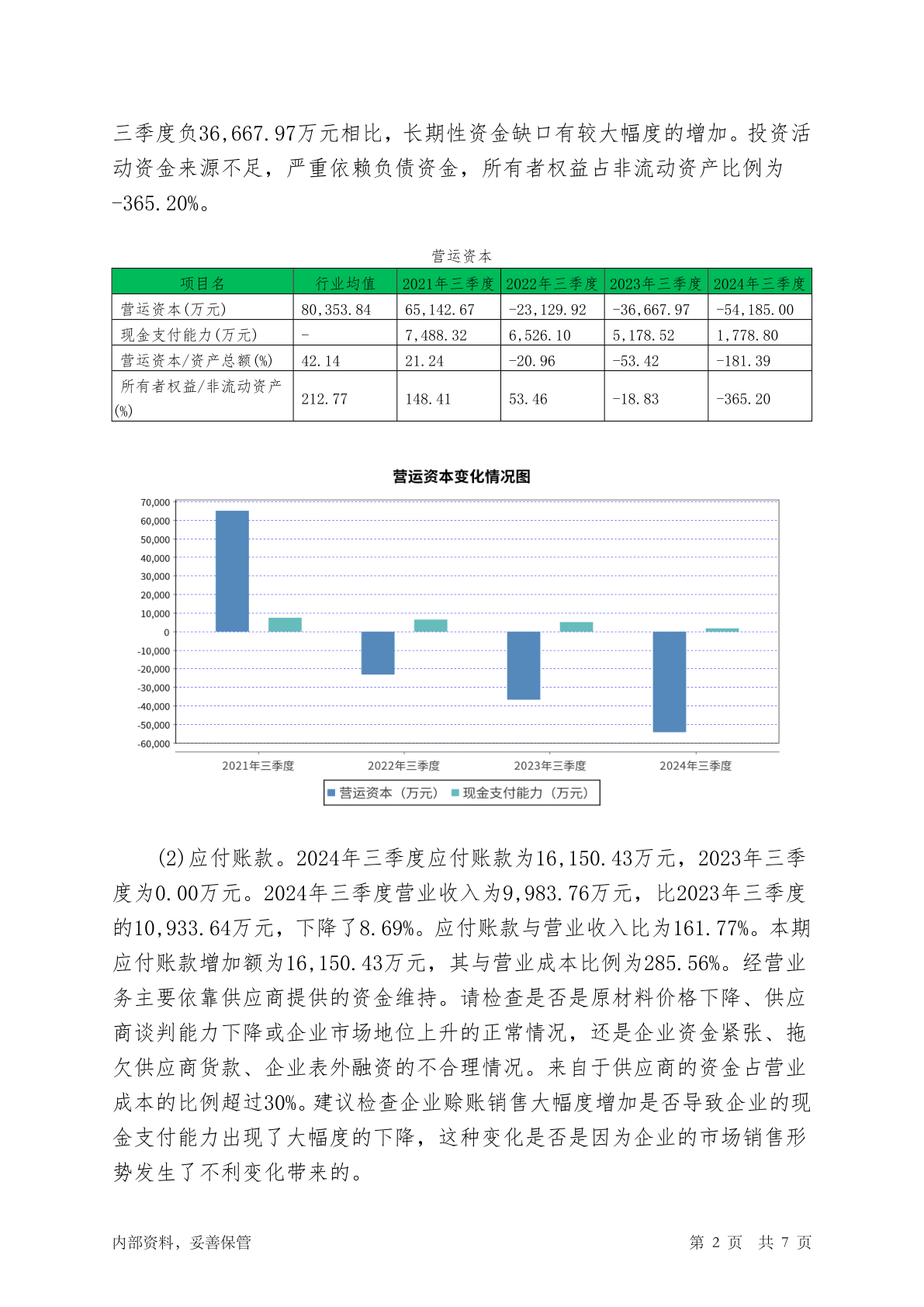 三季度负36,667.97万元相比，长期性资金缺口有较大幅度的增加。投资活动资金来源不足，严重依赖负债资金，所有者权益占非流动资产比例为-365.20%。

营运资本

| 项目名 | 行业均值 | 2021年三季度 | 2022年三季度 | 2023年三季度 | 2024年三季度 |
|---|---|---|---|---|---|
| 营运资本(万元) | 80,353.84 | 65,142.67 | -23,129.92 | -36,667.97 | -54,185.00 |
| 现金支付能力(万元) | - | 7,488.32 | 6,526.10 | 5,178.52 | 1,778.80 |
| 营运资本/资产总额(%) | 42.14 | 21.24 | -20.96 | -53.42 | -181.39 |
| 所有者权益/非流动资产(%) | 212.77 | 148.41 | 53.46 | -18.83 | -365.20 |

营运资本变化情况图

70,000
60,000
50,000
40,000
30,000
20,000
10,000
0
-10,000
-20,000
-30,000
-40,000
-50,000
-60,000

2021年三季度 2022年三季度 2023年三季度 2024年三季度

营运资本（万元） 现金支付能力（万元）

(2)应付账款。2024年三季度应付账款为16,150.43万元，2023年三季度为0.00万元。2024年三季度营业收入为9,983.76万元，比2023年三季度的10,933.64万元，下降了8.69%。应付账款与营业收入比为161.77%。本期应付账款增加额为16,150.43万元，其与营业成本比例为285.56%。经营业务主要依靠供应商提供的资金维持。请检查是否是原材料价格下降、供应商谈判能力下降或企业市场地位上升的正常情况，还是企业资金紧张、拖欠供应商货款、企业表外融资的不合理情况。来自于供应商的资金占营业成本的比例超过30%。建议检查企业赊账销售大幅度增加是否导致企业的现金支付能力出现了大幅度的下降，这种变化是否是因为企业的市场销售形势发生了不利变化带来的。

内部资料，妥善保管

第 2 页 共 7 页